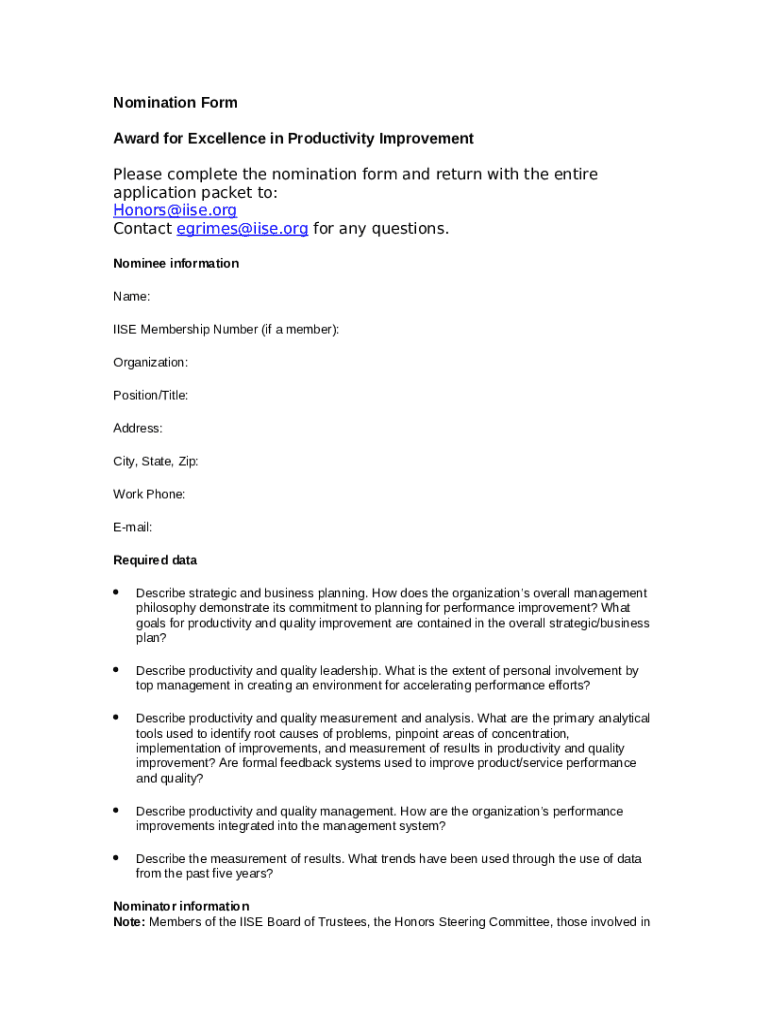 Nomination Form

Award for Excellence in Productivity Improvement

Please complete the nomination form and return with the entire application packet to:
Honors@iise.org
Contact egrimes@iise.org for any questions.

Nominee information

Name:

IISE Membership Number (if a member):

Organization:

Position/Title:

Address:

City, State, Zip:

Work Phone:

E-mail:

Required data

• Describe strategic and business planning. How does the organization's overall management philosophy demonstrate its commitment to planning for performance improvement? What goals for productivity and quality improvement are contained in the overall strategic/business plan?

• Describe productivity and quality leadership. What is the extent of personal involvement by top management in creating an environment for accelerating performance efforts?

• Describe productivity and quality measurement and analysis. What are the primary analytical tools used to identify root causes of problems, pinpoint areas of concentration, implementation of improvements, and measurement of results in productivity and quality improvement? Are formal feedback systems used to improve product/service performance and quality?

• Describe productivity and quality management. How are the organization's performance improvements integrated into the management system?

• Describe the measurement of results. What trends have been used through the use of data from the past five years?

Nominator information
Note: Members of the IISE Board of Trustees, the Honors Steering Committee, those involved in